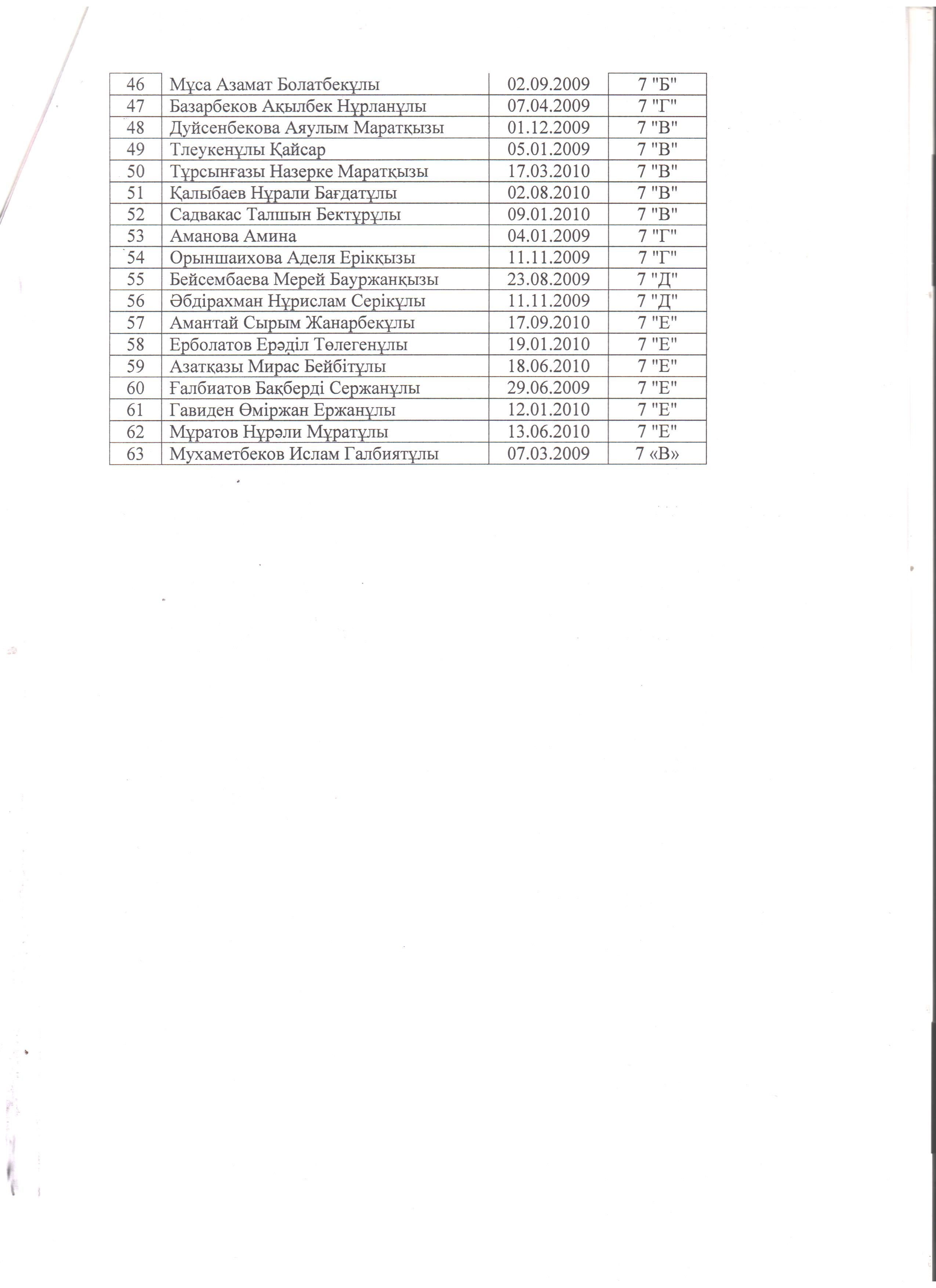 | 46 | Мұса Азамат Болатбекұлы | 02.09.2009 | 7 "Б" |
|---|---|---|---|
| 47 | Базарбеков Ақылбек Нұрланұлы | 07.04.2009 | 7 "Г" |
| 48 | Дуйсенбекова Аяулым Маратқызы | 01.12.2009 | 7 "В" |
| 49 | Тлеукенұлы Қайсар | 05.01.2009 | 7 "В" |
| 50 | Тұрсынғазы Назерке Маратқызы | 17.03.2010 | 7 "В" |
| 51 | Қалыбаев Нұрали Бағдатұлы | 02.08.2010 | 7 "В" |
| 52 | Садвакас Талшын Бектұрұлы | 09.01.2010 | 7 "В" |
| 53 | Аманова Амина | 04.01.2009 | 7 "Г" |
| 54 | Орыншаихова Аделя Ерікқызы | 11.11.2009 | 7 "Г" |
| 55 | Бейсембаева Мерей Бауржанқызы | 23.08.2009 | 7 "Д" |
| 56 | Әбдірахман Нұрислам Серікұлы | 11.11.2009 | 7 "Д" |
| 57 | Амантай Сырым Жанарбекұлы | 17.09.2010 | 7 "Е" |
| 58 | Ерболатов Ерәділ Төлегенұлы | 19.01.2010 | 7 "Е" |
| 59 | Азатқазы Мирас Бейбітұлы | 18.06.2010 | 7 "Е" |
| 60 | Ғалбиатов Бақберді Сержанұлы | 29.06.2009 | 7 "Е" |
| 61 | Гавиден Өміржан Ержанұлы | 12.01.2010 | 7 "Е" |
| 62 | Мұратов Нұрәли Мұратұлы | 13.06.2010 | 7 "Е" |
| 63 | Мухаметбеков Ислам Галбиятұлы | 07.03.2009 | 7 «В» |